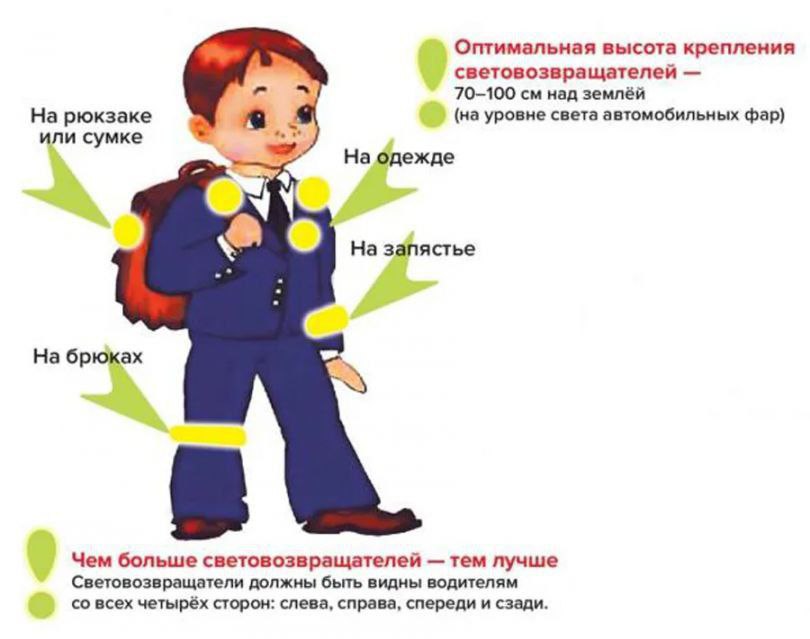 Оптимальная высота крепления световозвращателей —
70–100 см над землёй
(на уровне света автомобильных фар)

На рюкзаке или сумке

На одежде

На запястье

На брюках

Чем больше световозвращателей — тем лучше
Световозвращатели должны быть видны водителям со всех четырёх сторон: слева, справа, спереди и сзади.